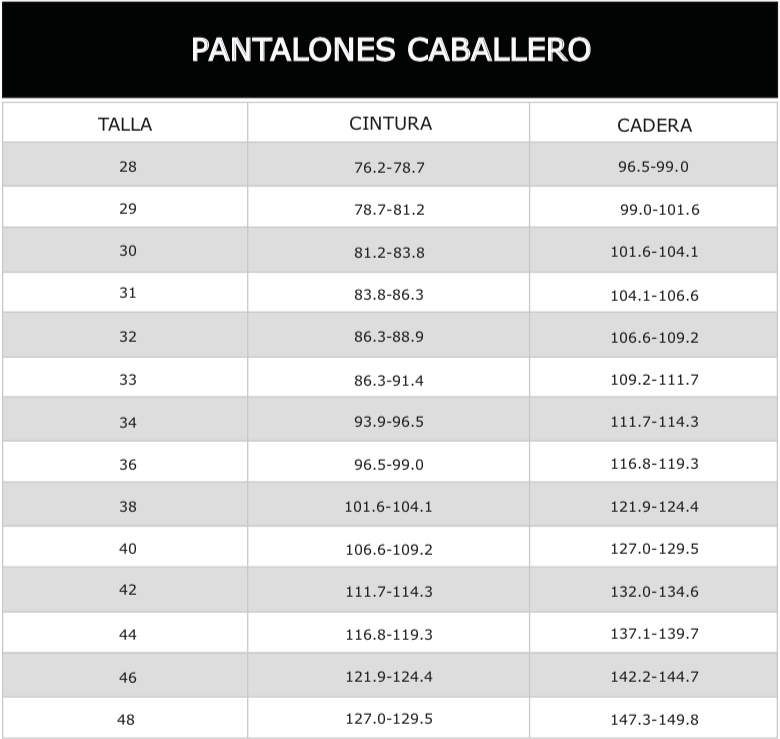 PANTALONES CABALLERO

| TALLA | CINTURA | CADERA |
|---|---|---|
| 28 | 76.2-78.7 | 96.5-99.0 |
| 29 | 78.7-81.2 | 99.0-101.6 |
| 30 | 81.2-83.8 | 101.6-104.1 |
| 31 | 83.8-86.3 | 104.1-106.6 |
| 32 | 86.3-88.9 | 106.6-109.2 |
| 33 | 86.3-91.4 | 109.2-111.7 |
| 34 | 93.9-96.5 | 111.7-114.3 |
| 36 | 96.5-99.0 | 116.8-119.3 |
| 38 | 101.6-104.1 | 121.9-124.4 |
| 40 | 106.6-109.2 | 127.0-129.5 |
| 42 | 111.7-114.3 | 132.0-134.6 |
| 44 | 116.8-119.3 | 137.1-139.7 |
| 46 | 121.9-124.4 | 142.2-144.7 |
| 48 | 127.0-129.5 | 147.3-149.8 |